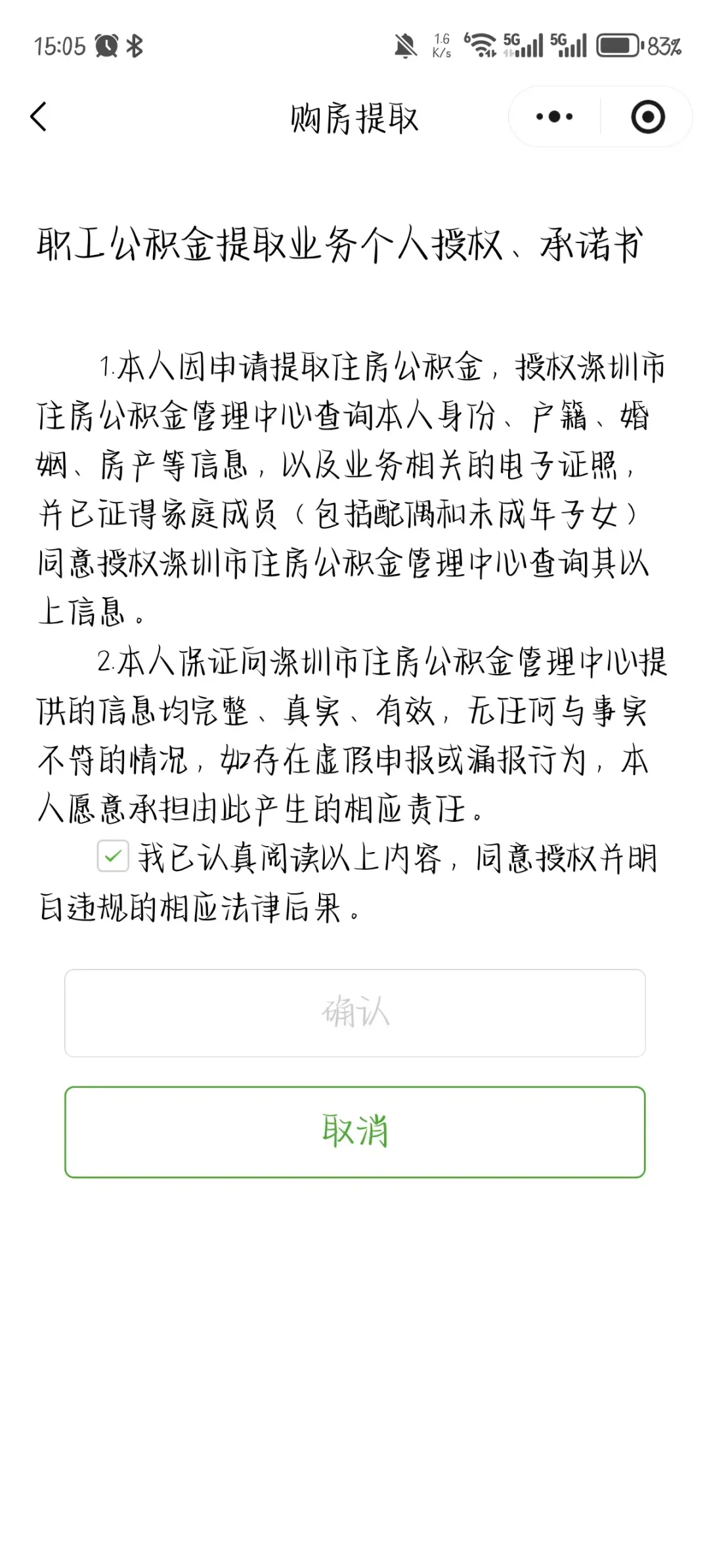 15:05 1.6 K/s 5G 5G 83%

购房提取

职工公积金提取业务个人授权、承诺书

1.本人因申请提取住房公积金，授权深圳市住房公积金管理中心查询本人身份、户籍、婚姻、房产等信息，以及业务相关的电子证照，并已征得家庭成员（包括配偶和未成年子女）同意授权深圳市住房公积金管理中心查询其以上信息。

2.本人保证向深圳市住房公积金管理中心提供的信息均完整、真实、有效，无任何与事实不符的情况，如存在虚假申报或漏报行为，本人愿意承担由此产生的相应责任。

我已认真阅读以上内容，同意授权并明白违规的相应法律后果。

确认

取消